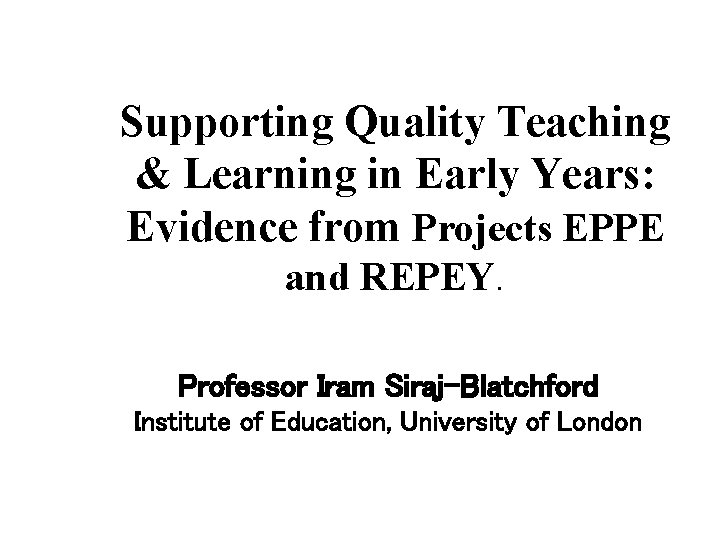 Supporting Quality Teaching & Learning in Early Years: Evidence from Projects EPPE and REPEY.

Professor Iram Siraj-Blatchford
Institute of Education, University of London